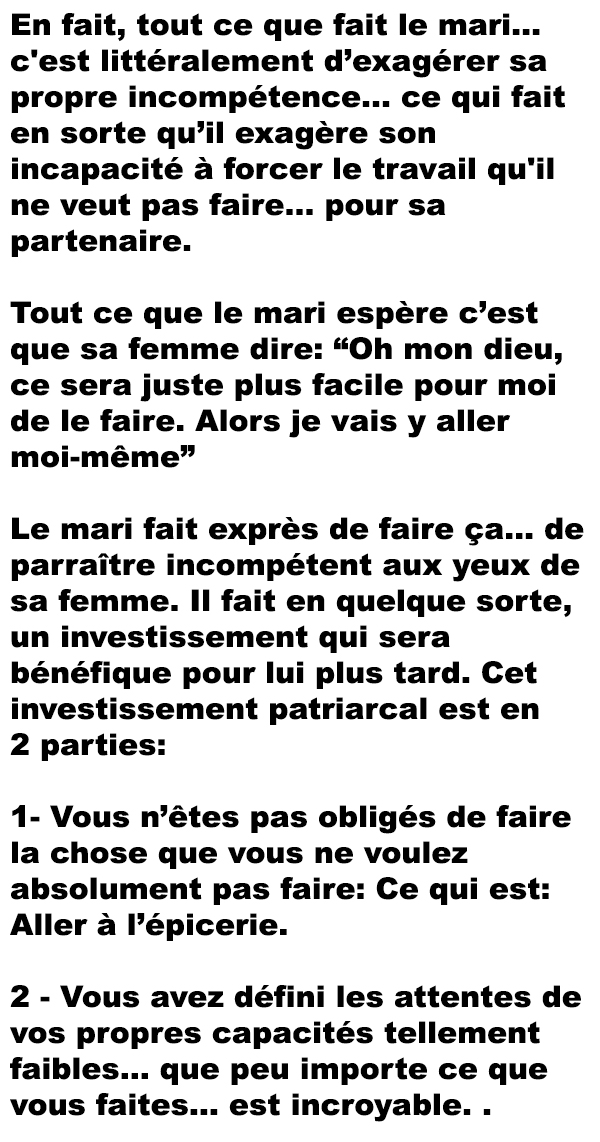 En fait, tout ce que fait le mari... c'est littéralement d'exagérer sa propre incompétence... ce qui fait en sorte qu'il exagère son incapacité à forcer le travail qu'il ne veut pas faire... pour sa partenaire.

Tout ce que le mari espère c'est que sa femme dire: "Oh mon dieu, ce sera juste plus facile pour moi de le faire. Alors je vais y aller moi-même"

Le mari fait exprès de faire ça... de parraître incompétent aux yeux de sa femme. Il fait en quelque sorte, un investissement qui sera bénéfique pour lui plus tard. Cet investissement patriarcal est en 2 parties:

1- Vous n'êtes pas obligés de faire la chose que vous ne voulez absolument pas faire: Ce qui est: Aller à l'épicerie.

2 - Vous avez défini les attentes de vos propres capacités tellement faibles... que peu importe ce que vous faites... est incroyable. .